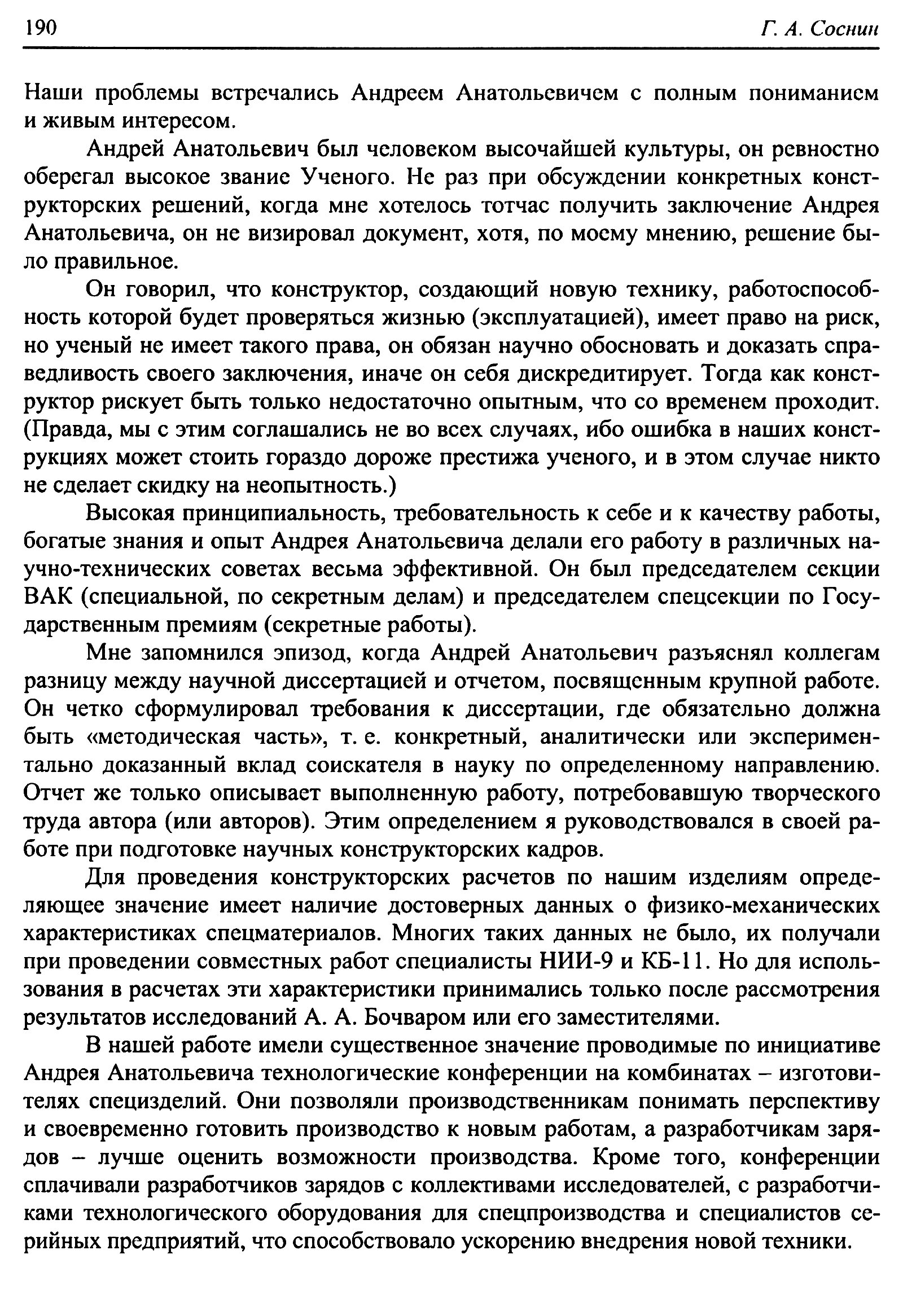 190

Г. А. Соснин

Наши проблемы встречались Андреем Анатольевичем с полным пониманием и живым интересом.

Андрей Анатольевич был человеком высочайшей культуры, он ревностно оберегал высокое звание Ученого. Не раз при обсуждении конкретных конструкторских решений, когда мне хотелось тотчас получить заключение Андрея Анатольевича, он не визировал документ, хотя, по моему мнению, решение было правильное.

Он говорил, что конструктор, создающий новую технику, работоспособность которой будет проверяться жизнью (эксплуатацией), имеет право на риск, но ученый не имеет такого права, он обязан научно обосновать и доказать справедливость своего заключения, иначе он себя дискредитирует. Тогда как конструктор рискует быть только недостаточно опытным, что со временем проходит. (Правда, мы с этим соглашались не во всех случаях, ибо ошибка в наших конструкциях может стоить гораздо дороже престижа ученого, и в этом случае никто не сделает скидку на неопытность.)

Высокая принципиальность, требовательность к себе и к качеству работы, богатые знания и опыт Андрея Анатольевича делали его работу в различных научно-технических советах весьма эффективной. Он был председателем секции ВАК (специальной, по секретным делам) и председателем спецсекции по Государственным премиям (секретные работы).

Мне запомнился эпизод, когда Андрей Анатольевич разъяснял коллегам разницу между научной диссертацией и отчетом, посвященным крупной работе. Он четко сформулировал требования к диссертации, где обязательно должна быть «методическая часть», т. е. конкретный, аналитически или экспериментально доказанный вклад соискателя в науку по определенному направлению. Отчет же только описывает выполненную работу, потребовавшую творческого труда автора (или авторов). Этим определением я руководствовался в своей работе при подготовке научных конструкторских кадров.

Для проведения конструкторских расчетов по нашим изделиям определяющее значение имеет наличие достоверных данных о физико-механических характеристиках спецматериалов. Многих таких данных не было, их получали при проведении совместных работ специалисты НИИ-9 и КБ-11. Но для использования в расчетах эти характеристики принимались только после рассмотрения результатов исследований А. А. Бочваром или его заместителями.

В нашей работе имели существенное значение проводимые по инициативе Андрея Анатольевича технологические конференции на комбинатах – изготовителях специзделий. Они позволяли производственникам понимать перспективу и своевременно готовить производство к новым работам, а разработчикам зарядов – лучше оценить возможности производства. Кроме того, конференции сплачивали разработчиков зарядов с коллективами исследователей, с разработчиками технологического оборудования для спецпроизводства и специалистов серийных предприятий, что способствовало ускорению внедрения новой техники.